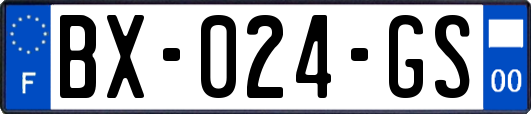 F
BX-024-GS
00